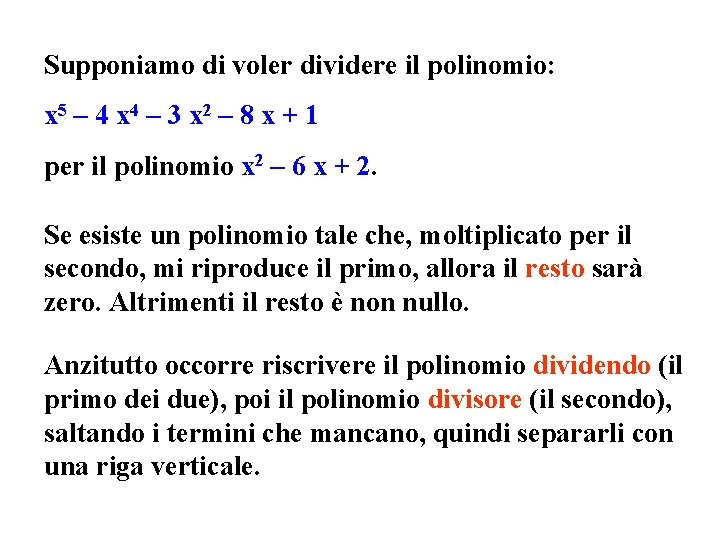 Supponiamo di voler dividere il polinomio:

$x^5 - 4x^4 - 3x^2 - 8x + 1$

per il polinomio $x^2 - 6x + 2$.

Se esiste un polinomio tale che, moltiplicato per il secondo, mi riproduce il primo, allora il resto sarà zero. Altrimenti il resto è non nullo.

Anzitutto occorre riscrivere il polinomio dividendo (il primo dei due), poi il polinomio divisore (il secondo), saltando i termini che mancano, quindi separarli con una riga verticale.